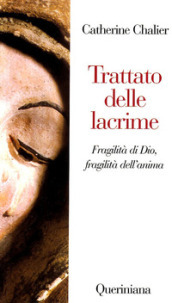 Catherine Chalier

Trattato delle lacrime

Fragilità di Dio, fragilità dell'anima

Queriniana